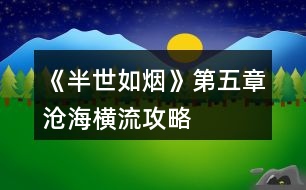 《半世如烟》第五章沧海横流攻略